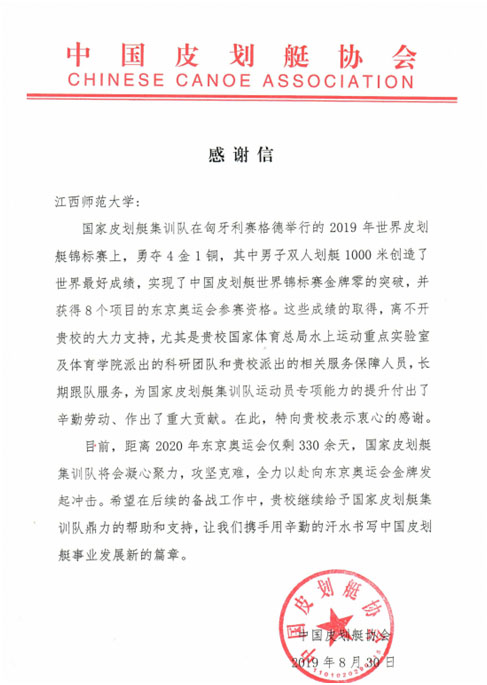 中国皮划艇协会
CHINESE CANOE ASSOCIATION

感谢信

江西师范大学：

国家皮划艇集训队在匈牙利赛格德举行的 2019 年世界皮划艇锦标赛上，勇夺 4 金 1 铜，其中男子双人划艇 1000 米创造了世界最好成绩，实现了中国皮划艇世界锦标赛金牌零的突破，并获得 8 个项目的东京奥运会参赛资格。这些成绩的取得，离不开贵校的大力支持，尤其是贵校国家体育总局水上运动重点实验室及体育学院派出的科研团队和贵校派出的相关服务保障人员，长期跟队服务，为国家皮划艇集训队运动员专项能力的提升付出了辛勤劳动、作出了重大贡献。在此，特向贵校表示衷心的感谢。

目前，距离 2020 年东京奥运会仅剩 330 余天，国家皮划艇集训队将会凝心聚力，攻坚克难，全力以赴向东京奥运会金牌发起冲击。希望在后续的备战工作中，贵校继续给予国家皮划艇集训队鼎力的帮助和支持，让我们携手用辛勤的汗水书写中国皮划艇事业发展新的篇章。

中国皮划艇协会
中国皮划艇协会
2019 年 8 月 30 日